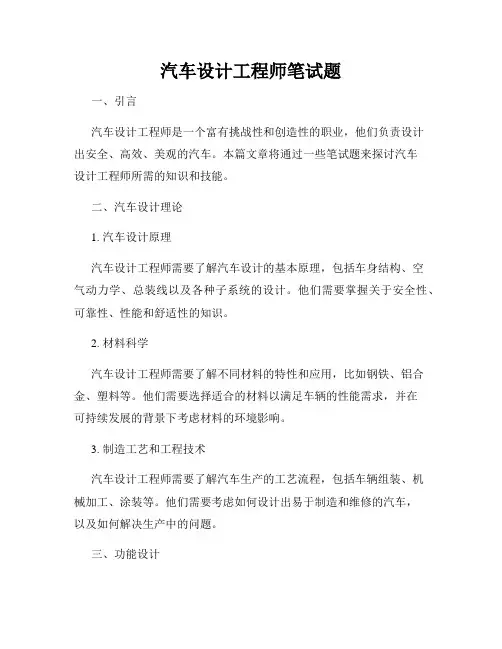 汽车设计工程师笔试题

一、引言

汽车设计工程师是一个富有挑战性和创造性的职业，他们负责设计出安全、高效、美观的汽车。本篇文章将通过一些笔试题来探讨汽车设计工程师所需的知识和技能。

二、汽车设计理论

1. 汽车设计原理

汽车设计工程师需要了解汽车设计的基本原理，包括车身结构、空气动力学、总装线以及各种子系统的设计。他们需要掌握关于安全性、可靠性、性能和舒适性的知识。

2. 材料科学

汽车设计工程师需要了解不同材料的特性和应用，比如钢铁、铝合金、塑料等。他们需要选择适合的材料以满足车辆的性能需求，并在可持续发展的背景下考虑材料的环境影响。

3. 制造工艺和工程技术

汽车设计工程师需要了解汽车生产的工艺流程，包括车辆组装、机械加工、涂装等。他们需要考虑如何设计出易于制造和维修的汽车，以及如何解决生产中的问题。

三、功能设计